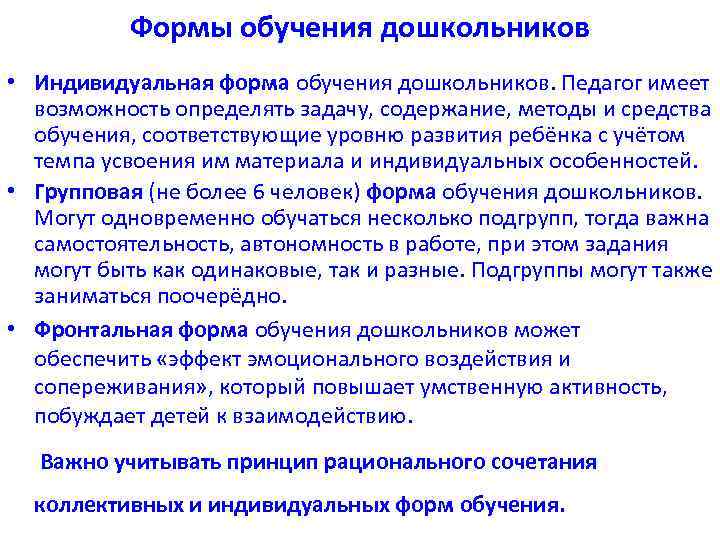 Формы обучения дошкольников

• Индивидуальная форма обучения дошкольников. Педагог имеет возможность определять задачу, содержание, методы и средства обучения, соответствующие уровню развития ребёнка с учётом темпа усвоения им материала и индивидуальных особенностей.
• Групповая (не более 6 человек) форма обучения дошкольников. Могут одновременно обучаться несколько подгрупп, тогда важна самостоятельность, автономность в работе, при этом задания могут быть как одинаковые, так и разные. Подгруппы могут также заниматься поочерёдно.
• Фронтальная форма обучения дошкольников может обеспечить «эффект эмоционального воздействия и сопереживания», который повышает умственную активность, побуждает детей к взаимодействию.

Важно учитывать принцип рационального сочетания

коллективных и индивидуальных форм обучения.